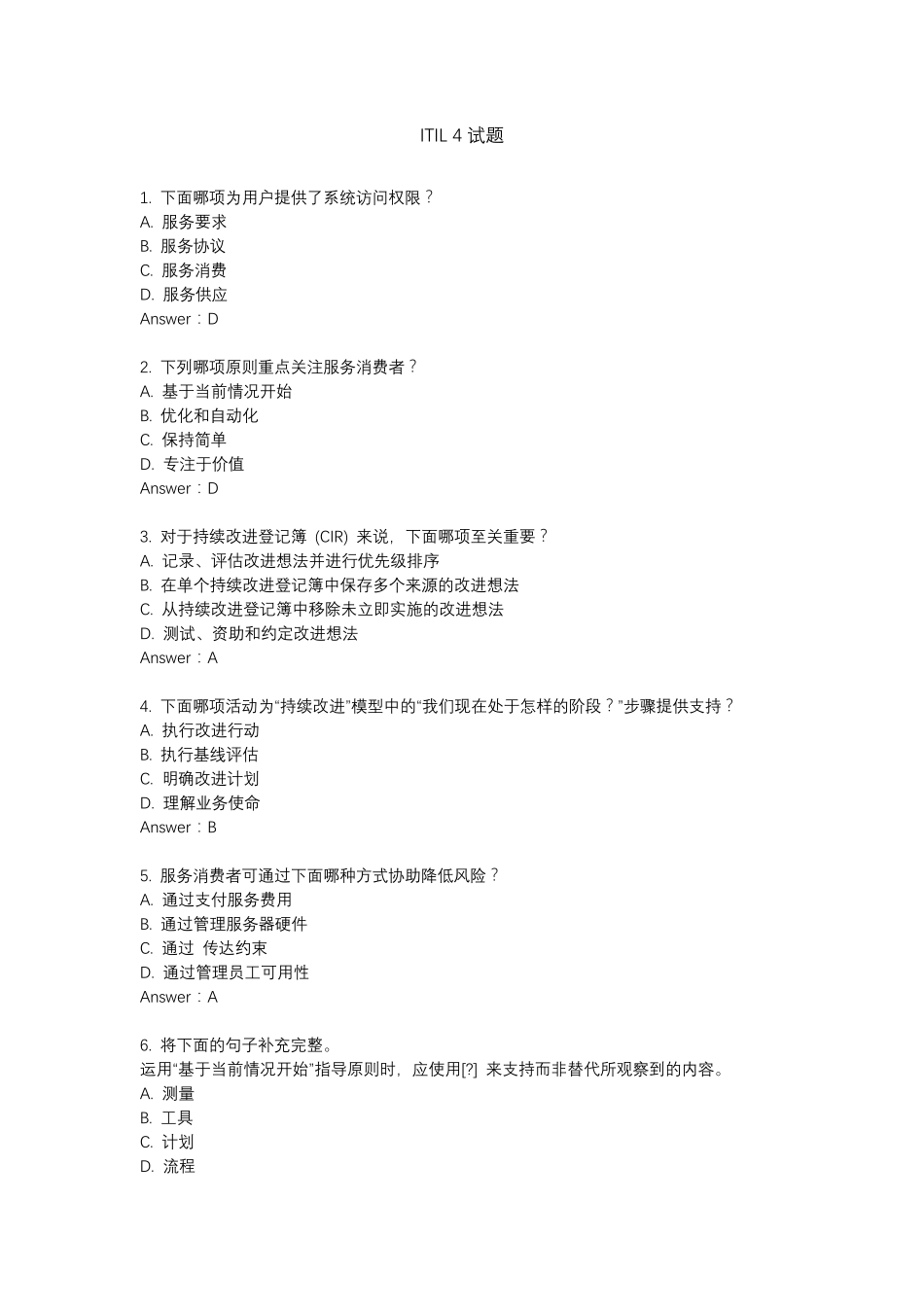 ITIL 4 试题

1. 下面哪项为用户提供了系统访问权限？
A. 服务要求
B. 服务协议
C. 服务消费
D. 服务供应
Answer：D

2. 下列哪项原则重点关注服务消费者？
A. 基于当前情况开始
B. 优化和自动化
C. 保持简单
D. 专注于价值
Answer：D

3. 对于持续改进登记簿 (CIR) 来说，下面哪项至关重要？
A. 记录、评估改进想法并进行优先级排序
B. 在单个持续改进登记簿中保存多个来源的改进想法
C. 从持续改进登记簿中移除未立即实施的改进想法
D. 测试、资助和约定改进想法
Answer：A

4. 下面哪项活动为“持续改进”模型中的“我们现在处于怎样的阶段？”步骤提供支持？
A. 执行改进行动
B. 执行基线评估
C. 明确改进计划
D. 理解业务使命
Answer：B

5. 服务消费者可通过下面哪种方式协助降低风险？
A. 通过支付服务费用
B. 通过管理服务器硬件
C. 通过 传达约束
D. 通过管理员工可用性
Answer：A

6. 将下面的句子补充完整。
运用“基于当前情况开始”指导原则时，应使用[?] 来支持而非替代所观察到的内容。
A. 测量
B. 工具
C. 计划
D. 流程